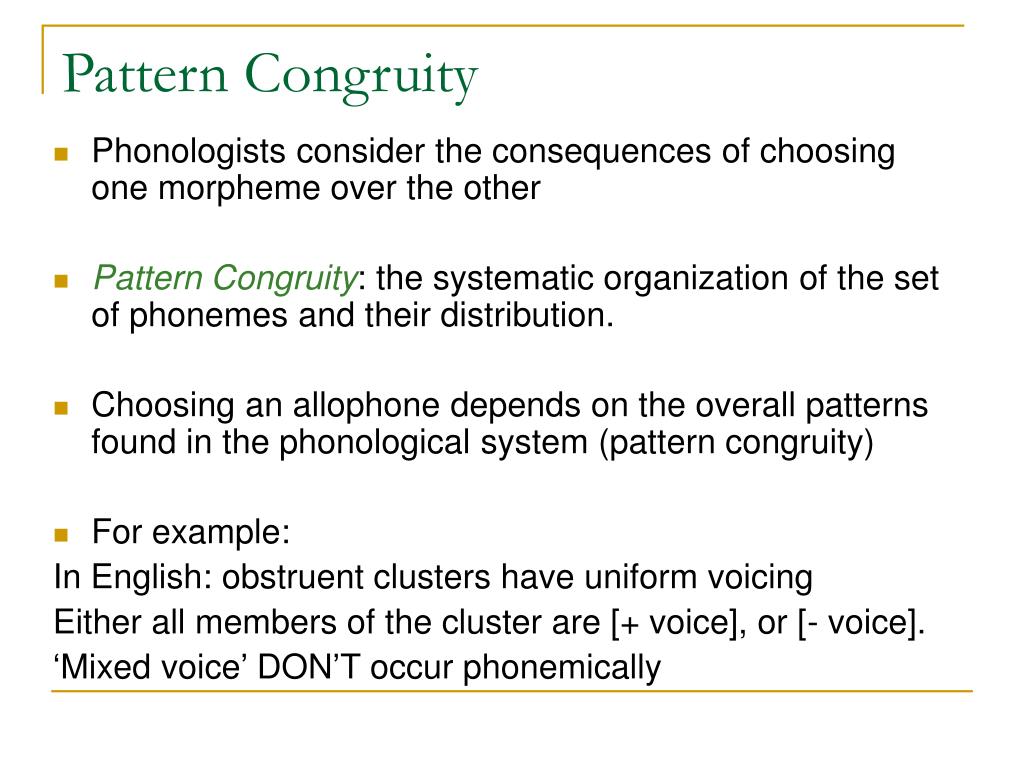 Pattern Congruity

Phonologists consider the consequences of choosing one morpheme over the other

Pattern Congruity: the systematic organization of the set of phonemes and their distribution.

Choosing an allophone depends on the overall patterns found in the phonological system (pattern congruity)

For example:

In English: obstruent clusters have uniform voicing

Either all members of the cluster are [+ voice], or [- voice].

‘Mixed voice’ DON’T occur phonemically